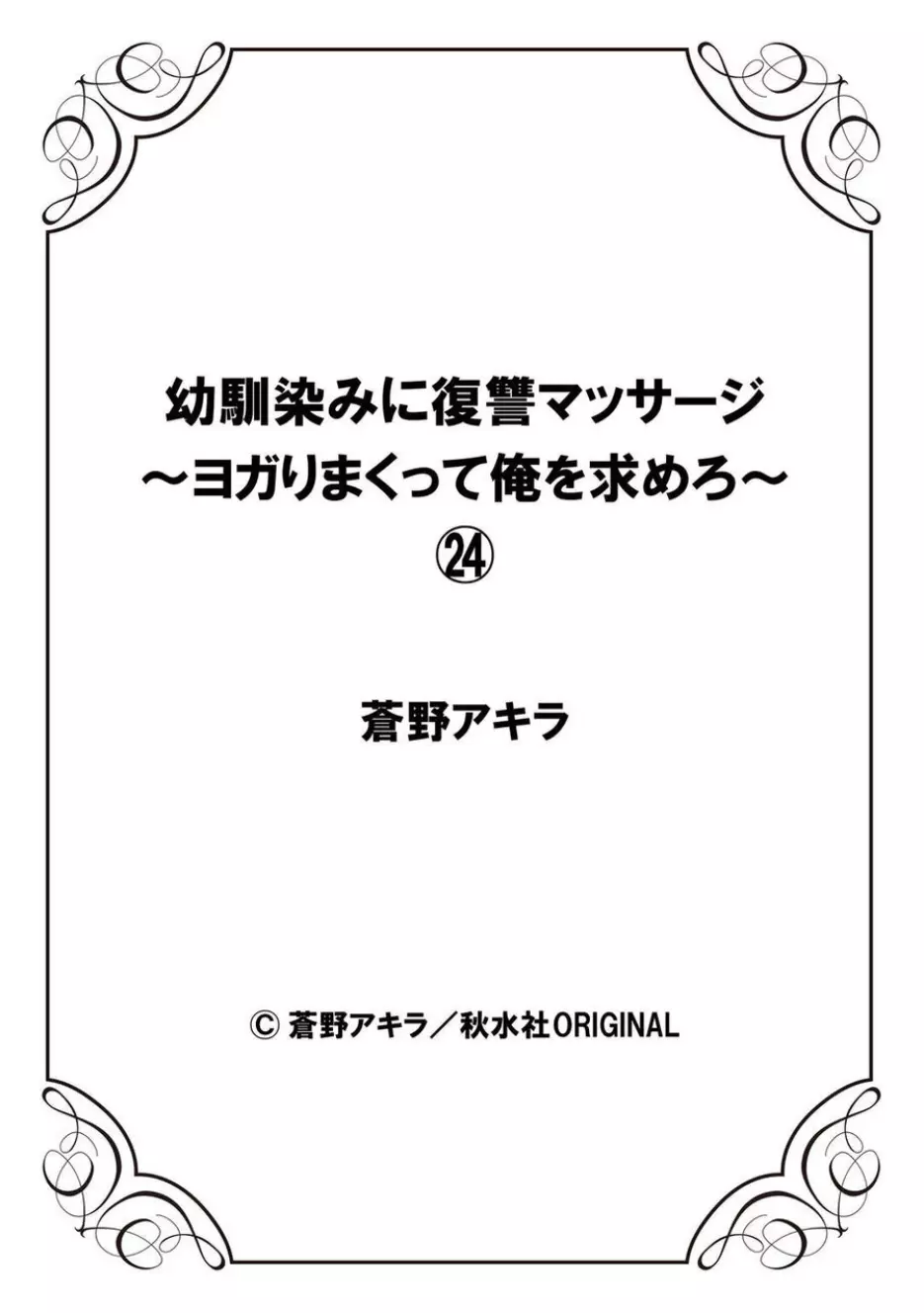 幼馴染みに復讐マッサージ
～ヨガりまくって俺を求めろ～
㉔

蒼野アキラ

© 蒼野アキラ／秋水社ORIGINAL